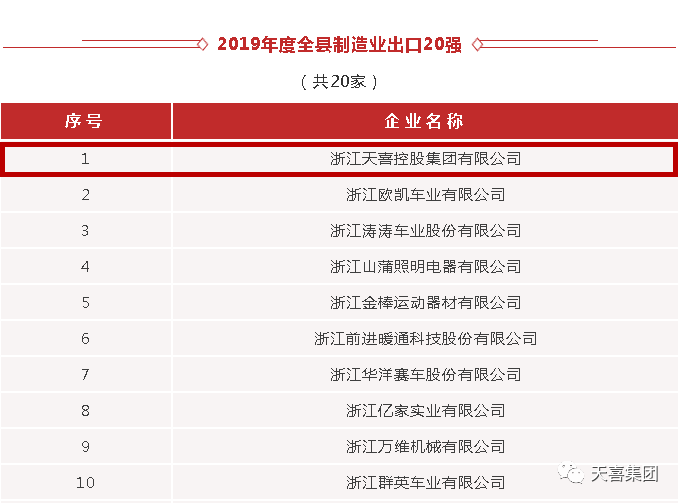 2019年度全县制造业出口20强

（共20家）

| 序号 | 企业名称 |
|---|---|
| 1 | 浙江天喜控股集团有限公司 |
| 2 | 浙江欧凯车业有限公司 |
| 3 | 浙江涛涛车业股份有限公司 |
| 4 | 浙江山蒲照明电器有限公司 |
| 5 | 浙江金棒运动器材有限公司 |
| 6 | 浙江前进暖通科技股份有限公司 |
| 7 | 浙江华洋赛车股份有限公司 |
| 8 | 浙江亿家实业有限公司 |
| 9 | 浙江万维机械有限公司 |
| 10 | 浙江群英车业有限公司 |

天喜集团